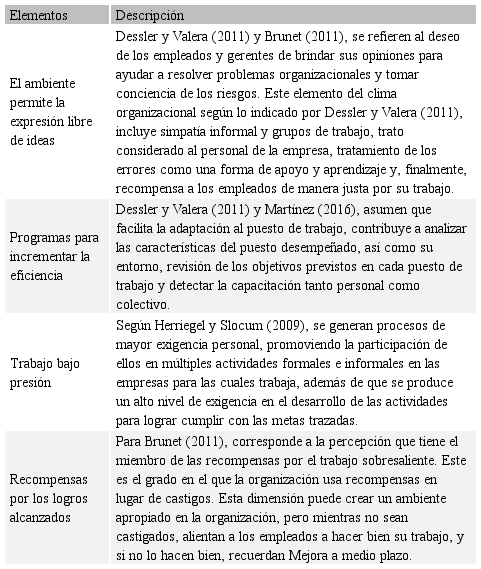 | Elementos | Descripción |
|---|---|
| El ambiente permite la expresión libre de ideas | Dessler y Valera (2011) y Brunet (2011), se refieren al deseo de los empleados y gerentes de brindar sus opiniones para ayudar a resolver problemas organizacionales y tomar conciencia de los riesgos. Este elemento del clima organizacional según lo indicado por Dessler y Valera (2011), incluye simpatía informal y grupos de trabajo, trato considerado al personal de la empresa, tratamiento de los errores como una forma de apoyo y aprendizaje y, finalmente, recompensa a los empleados de manera justa por su trabajo. |
| Programas para incrementar la eficiencia | Dessler y Valera (2011) y Martínez (2016), asumen que facilita la adaptación al puesto de trabajo, contribuye a analizar las características del puesto desempeñado, así como su entorno, revisión de los objetivos previstos en cada puesto de trabajo y detectar la capacitación tanto personal como colectivo. |
| Trabajo bajo presión | Según Herriegel y Slocum (2009), se generan procesos de mayor exigencia personal, promoviendo la participación de ellos en múltiples actividades formales e informales en las empresas para las cuales trabaja, además de que se produce un alto nivel de exigencia en el desarrollo de las actividades para lograr cumplir con las metas trazadas. |
| Recompensas por los logros alcanzados | Para Brunet (2011), corresponde a la percepción que tiene el miembro de las recompensas por el trabajo sobresaliente. Este es el grado en el que la organización usa recompensas en lugar de castigos. Esta dimensión puede crear un ambiente apropiado en la organización, pero mientras no sean castigados, alientan a los empleados a hacer bien su trabajo, y si no lo hacen bien, recuerdan Mejora a medio plazo. |